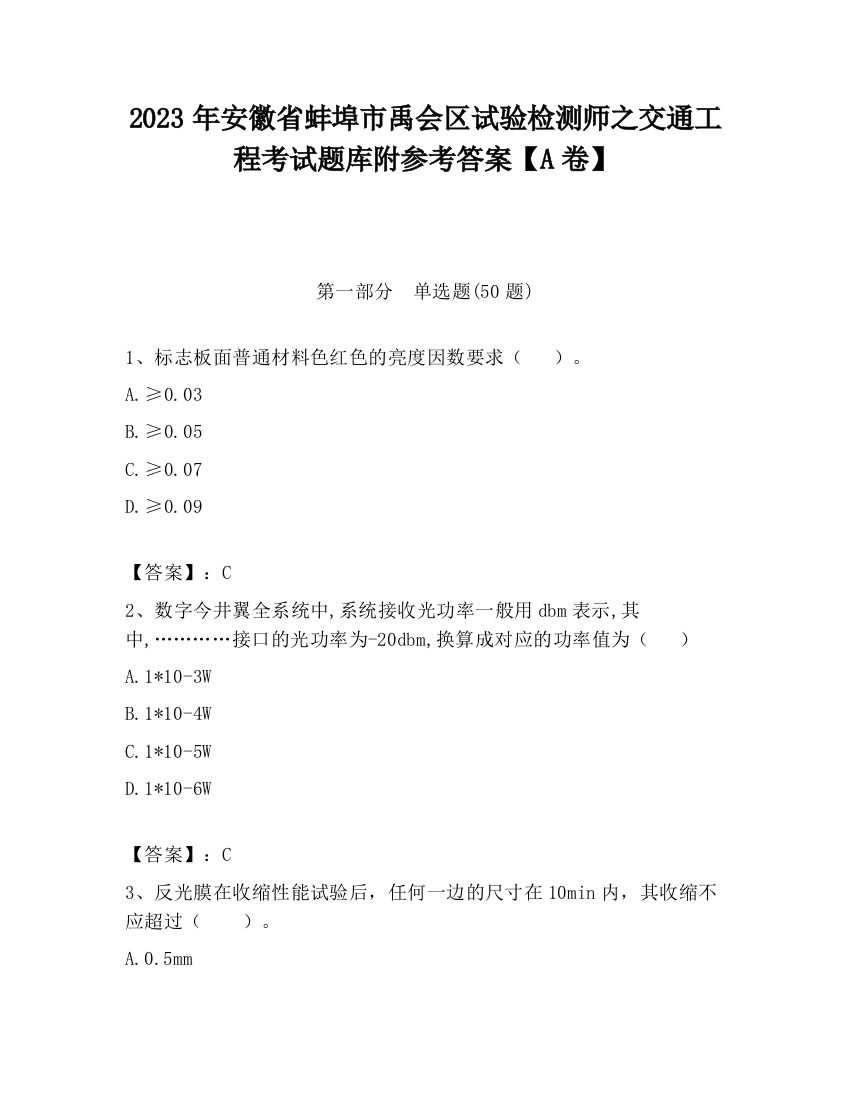 2023 年安徽省蚌埠市禹会区试验检测师之交通工程考试题库附参考答案【A 卷】

第一部分 单选题(50 题)

1、标志板面普通材料色红色的亮度因数要求（ ）。

A. ≥0.03

B. ≥0.05

C. ≥0.07

D. ≥0.09

【答案】：C

2、数字今井翼全系统中,系统接收光功率一般用 dbm 表示,其中,…………接口的光功率为-20dbm,换算成对应的功率值为（ ）

A. 1*10-3W

B. 1*10-4W

C. 1*10-5W

D. 1*10-6W

【答案】：C

3、反光膜在收缩性能试验后，任何一边的尺寸在 10min 内，其收缩不应超过（ ）。

A. 0.5mm